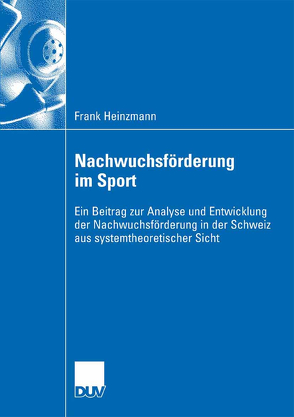 Frank Heinzmann

Nachwuchsförderung im Sport

Ein Beitrag zur Analyse und Entwicklung der Nachwuchsförderung in der Schweiz aus systemtheoretischer Sicht

DUV